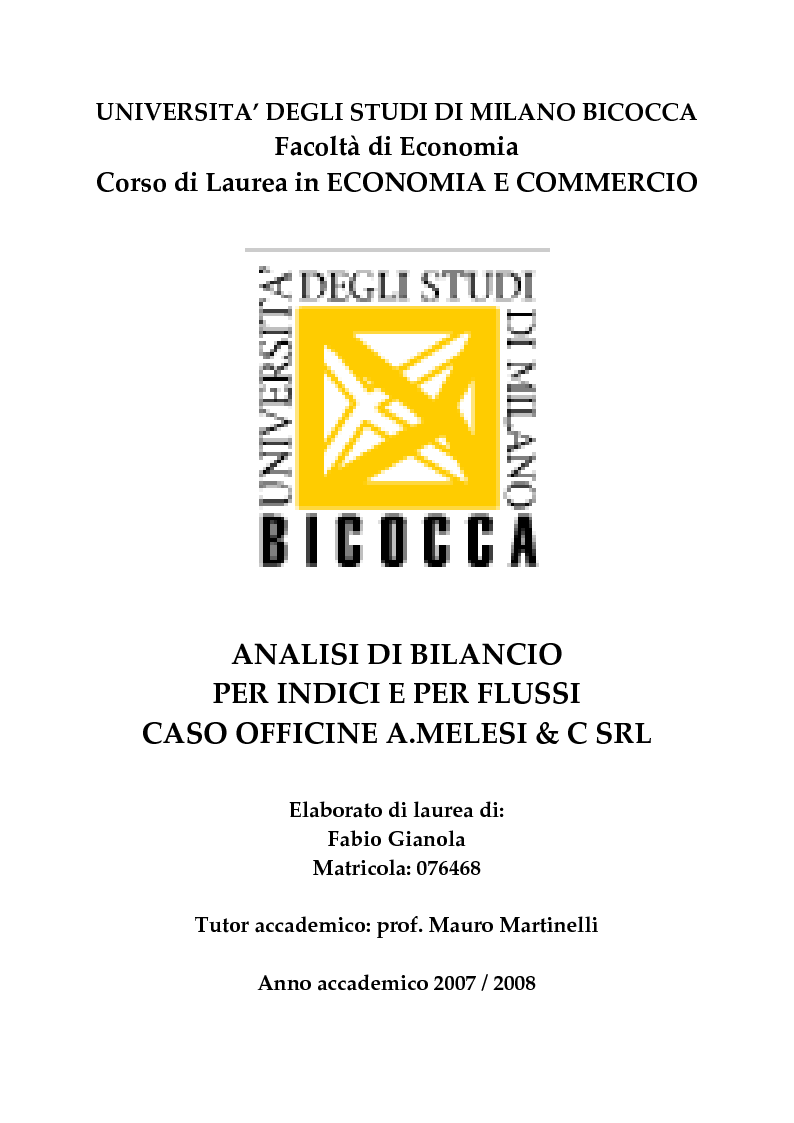 UNIVERSITA' DEGLI STUDI DI MILANO BICOCCA
Facoltà di Economia
Corso di Laurea in ECONOMIA E COMMERCIO

UNIVERSITA' DEGLI STUDI DI MILANO
BICOCCA

ANALISI DI BILANCIO
PER INDICI E PER FLUSSI
CASO OFFICINE A.MELESI & C SRL

Elaborato di laurea di:
Fabio Gianola
Matricola: 076468

Tutor accademico: prof. Mauro Martinelli

Anno accademico 2007 / 2008